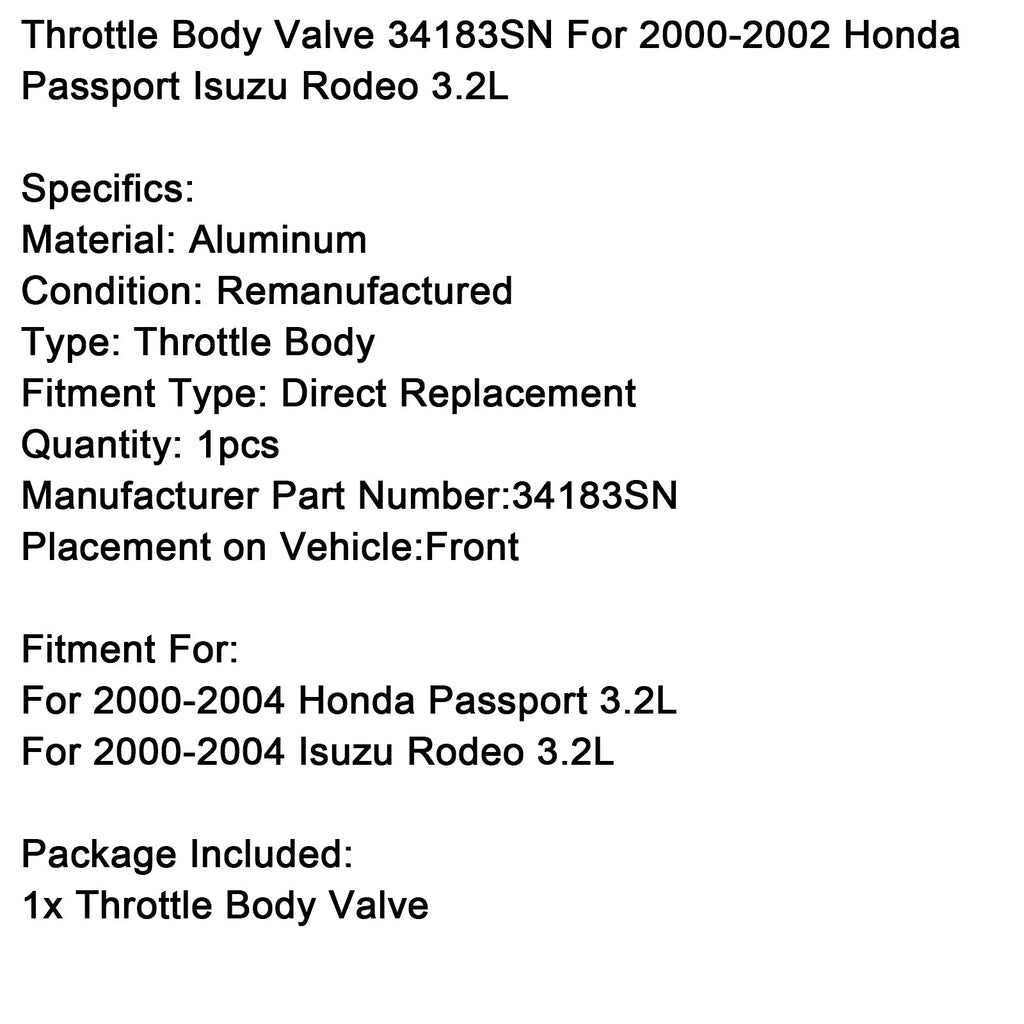 Throttle Body Valve 34183SN For 2000-2002 Honda Passport Isuzu Rodeo 3.2L

Specifics:
Material: Aluminum
Condition: Remanufactured
Type: Throttle Body
Fitment Type: Direct Replacement
Quantity: 1pcs
Manufacturer Part Number:34183SN
Placement on Vehicle:Front

Fitment For:
For 2000-2004 Honda Passport 3.2L
For 2000-2004 Isuzu Rodeo 3.2L

Package Included:
1x Throttle Body Valve